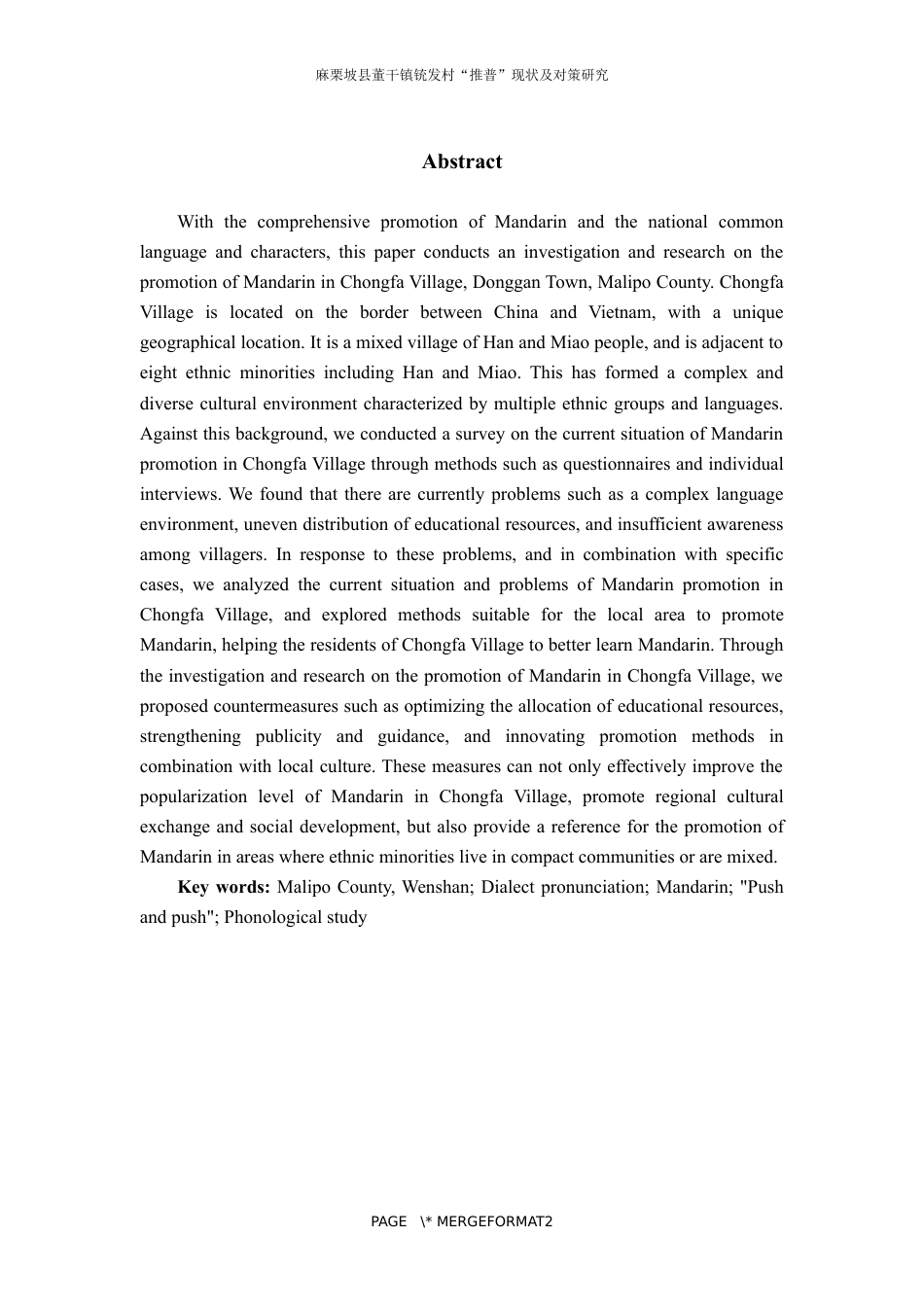 麻栗坡县董干镇铳发村“推普”现状及对策研究

Abstract

With the comprehensive promotion of Mandarin and the national common language and characters, this paper conducts an investigation and research on the promotion of Mandarin in Chongfa Village, Donggan Town, Malipo County. Chongfa Village is located on the border between China and Vietnam, with a unique geographical location. It is a mixed village of Han and Miao people, and is adjacent to eight ethnic minorities including Han and Miao. This has formed a complex and diverse cultural environment characterized by multiple ethnic groups and languages. Against this background, we conducted a survey on the current situation of Mandarin promotion in Chongfa Village through methods such as questionnaires and individual interviews. We found that there are currently problems such as a complex language environment, uneven distribution of educational resources, and insufficient awareness among villagers. In response to these problems, and in combination with specific cases, we analyzed the current situation and problems of Mandarin promotion in Chongfa Village, and explored methods suitable for the local area to promote Mandarin, helping the residents of Chongfa Village to better learn Mandarin. Through the investigation and research on the promotion of Mandarin in Chongfa Village, we proposed countermeasures such as optimizing the allocation of educational resources, strengthening publicity and guidance, and innovating promotion methods in combination with local culture. These measures can not only effectively improve the popularization level of Mandarin in Chongfa Village, promote regional cultural exchange and social development, but also provide a reference for the promotion of Mandarin in areas where ethnic minorities live in compact communities or are mixed.

Key words: Malipo County, Wenshan; Dialect pronunciation; Mandarin; "Push and push"; Phonological study

PAGE \* MERGEFORMAT2